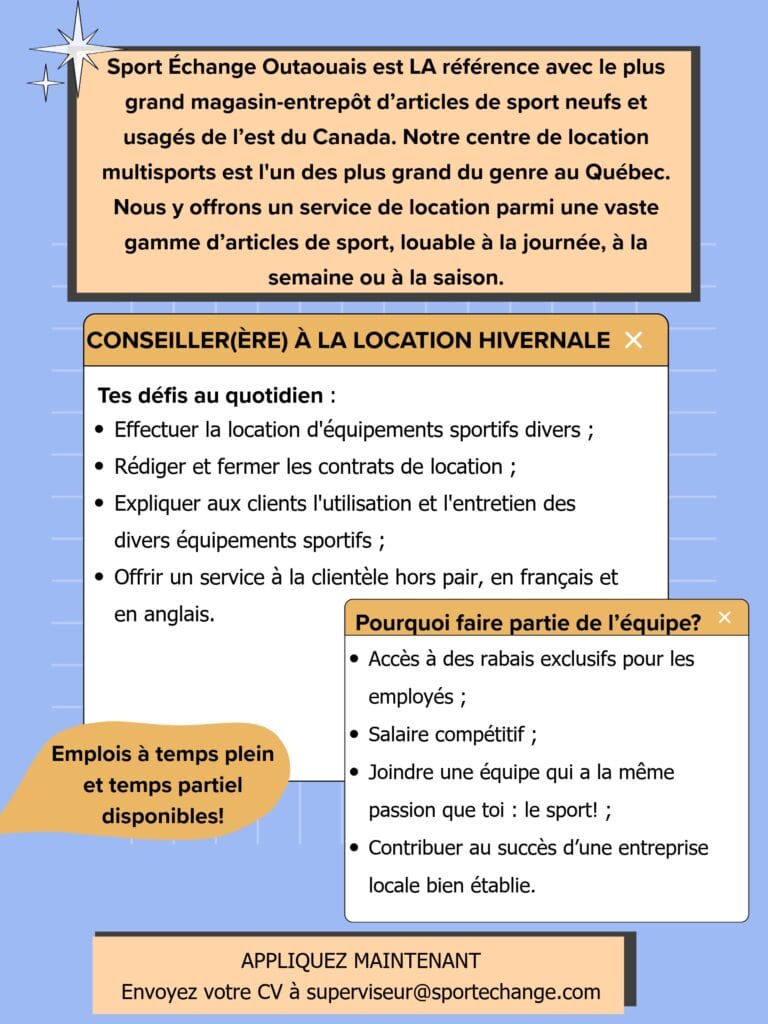 Sport Échange Outaouais est LA référence avec le plus grand magasin-entrepôt d'articles de sport neufs et usagés de l'est du Canada. Notre centre de location multisports est l'un des plus grand du genre au Québec. Nous y offrons un service de location parmi une vaste gamme d'articles de sport, louable à la journée, à la semaine ou à la saison.

CONSEILLER(ÈRE) À LA LOCATION HIVERNALE ×

Tes défis au quotidien :
• Effectuer la location d'équipements sportifs divers ;
• Rédiger et fermer les contrats de location ;
• Expliquer aux clients l'utilisation et l'entretien des divers équipements sportifs ;
• Offrir un service à la clientèle hors pair, en français et en anglais.

Pourquoi faire partie de l'équipe? ×
• Accès à des rabais exclusifs pour les employés ;
• Salaire compétitif ;
• Joindre une équipe qui a la même passion que toi : le sport! ;
• Contribuer au succès d'une entreprise locale bien établie.

Emplois à temps plein et temps partiel disponibles!

APPLIQUEZ MAINTENANT
Envoyez votre CV à superviseur@sportechange.com